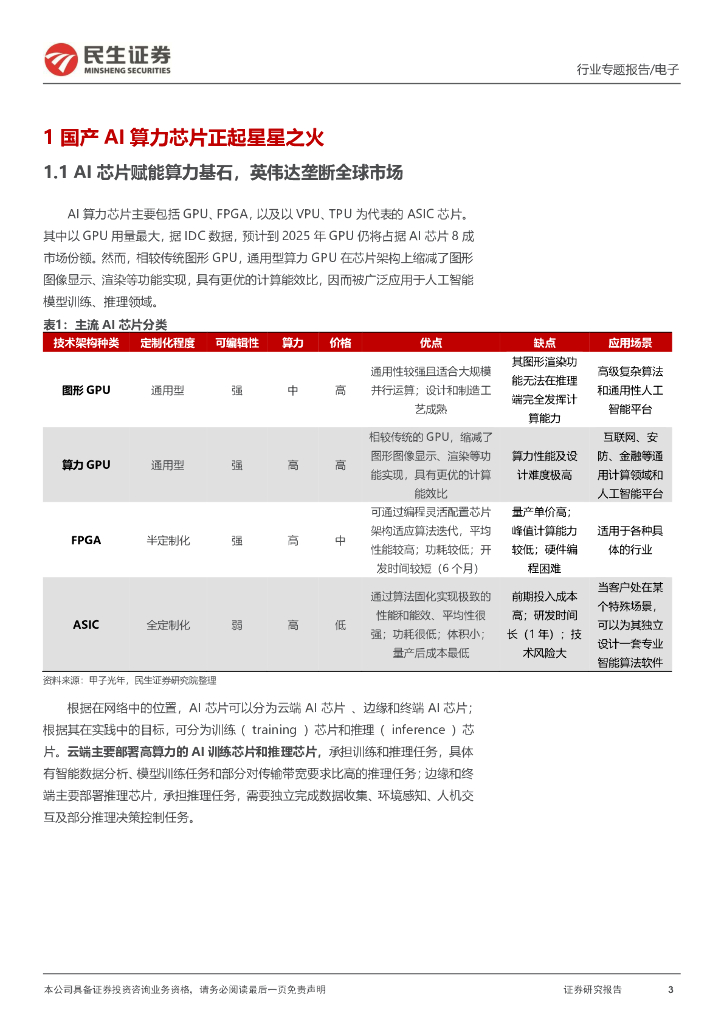 民生证券
MINSHENG SECURITIES

行业专题报告/电子

1 国产 AI 算力芯片正起星星之火

1.1 AI 芯片赋能算力基石，英伟达垄断全球市场

AI 算力芯片主要包括 GPU、FPGA，以及以 VPU、TPU 为代表的 ASIC 芯片。其中以 GPU 用量最大，据 IDC 数据，预计到 2025 年 GPU 仍将占据 AI 芯片 8 成市场份额。然而，相较传统图形 GPU，通用型算力 GPU 在芯片架构上缩减了图形图像显示、渲染等功能实现，具有更优的计算能效比，因而被广泛应用于人工智能模型训练、推理领域。

表1：主流 AI 芯片分类

| 技术架构种类 | 定制化程度 | 可编辑性 | 算力 | 价格 | 优点 | 缺点 | 应用场景 |
|---|---|---|---|---|---|---|---|
| 图形 GPU | 通用型 | 强 | 中 | 高 | 通用性较强且适合大规模并行运算；设计和制造工艺成熟 | 其图形渲染功能无法在推理端完全发挥计算能力 | 高级复杂算法和通用性人工智能平台 |
| 算力 GPU | 通用型 | 强 | 高 | 高 | 相较传统的 GPU，缩减了图形图像显示、渲染等功能实现，具有更优的计算能效比 | 算力性能及设计难度极高 | 互联网、安防、金融等通用计算领域和人工智能平台 |
| FPGA | 半定制化 | 强 | 高 | 中 | 可通过编程灵活配置芯片架构适应算法迭代，平均性能较高；功耗较低；开发时间较短（6 个月） | 量产单价高；峰值计算能力较低；硬件编程困难 | 适用于各种具体的行业 |
| ASIC | 全定制化 | 弱 | 高 | 低 | 通过算法固化实现极致的性能和能效、平均性很强；功耗很低；体积小；量产后成本最低 | 前期投入成本高；研发时间长（1 年）；技术风险大 | 当客户处在某个特殊场景，可以为其独立设计一套专业智能算法软件 |

资料来源：甲子光年，民生证券研究院整理

根据在网络中的位置，AI 芯片可以分为云端 AI 芯片 、边缘和终端 AI 芯片；根据其在实践中的目标，可分为训练（ training ）芯片和推理（ inference ）芯片。云端主要部署高算力的 AI 训练芯片和推理芯片，承担训练和推理任务，具体有智能数据分析、模型训练任务和部分对传输带宽要求比高的推理任务；边缘和终端主要部署推理芯片，承担推理任务，需要独立完成数据收集、环境感知、人机交互及部分推理决策控制任务。

本公司具备证券投资咨询业务资格，请务必阅读最后一页免责声明

证券研究报告

3